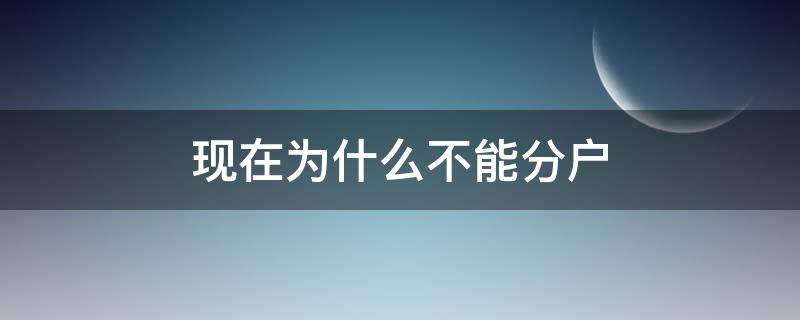 现在为什么不能分户